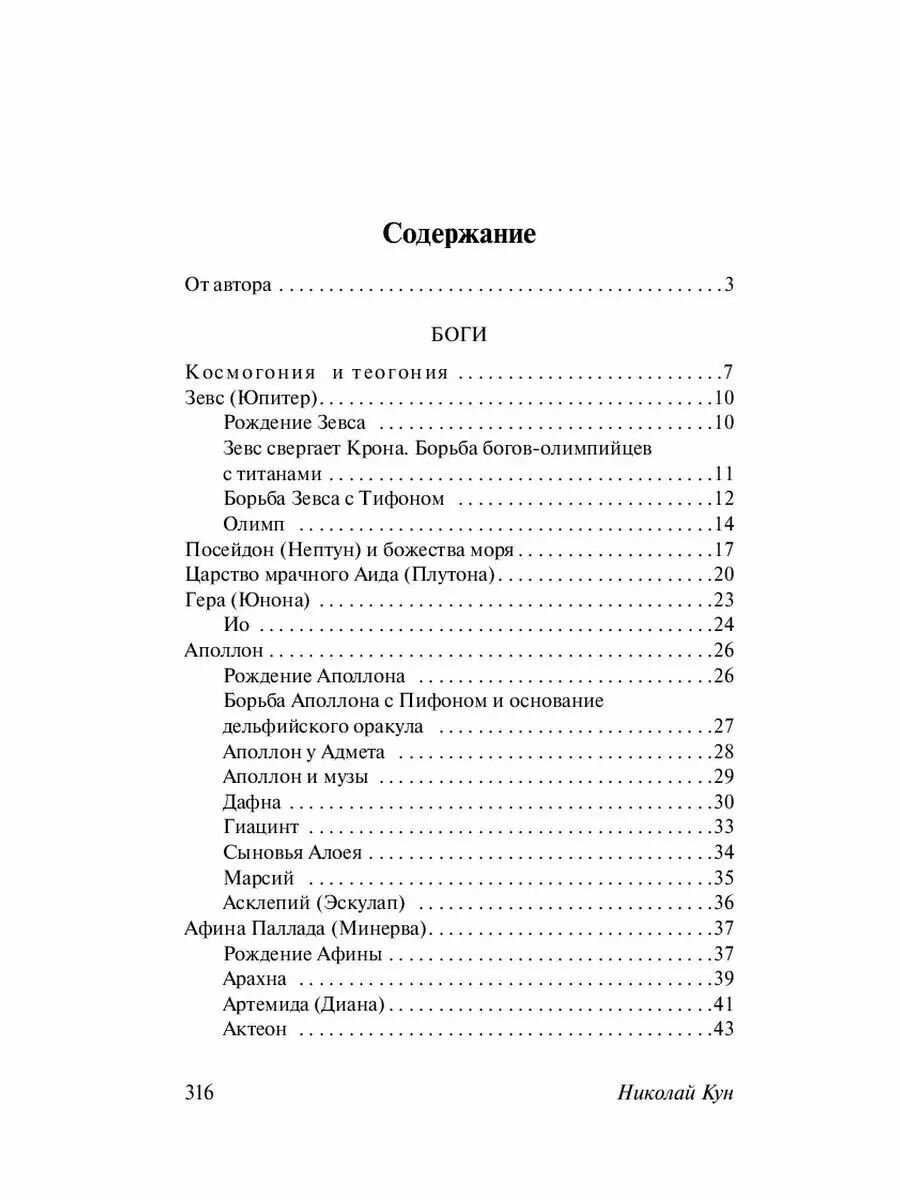 Содержание

От автора 3

БОГИ

Космогония и теогония 7
Зевс (Юпитер) 10
Рождение Зевса 10
Зевс свергает Крона. Борьба богов-олимпийцев с титанами 11
Борьба Зевса с Тифоном 12
Олимп 14
Посейдон (Нептун) и божества моря 17
Царство мрачного Аида (Плутона) 20
Гера (Юнона) 23
Ио 24
Аполлон 26
Рождение Аполлона 26
Борьба Аполлона с Пифоном и основание дельфийского оракула 27
Аполлон у Адмета 28
Аполлон и музы 29
Дафна 30
Гиацинт 33
Сыновья Алоея 34
Марсий 35
Асклепий (Эскулап) 36
Афина Паллада (Минерва) 37
Рождение Афины 37
Арахна 39
Артемида (Диана) 41
Актеон 43

316 Николай Кун